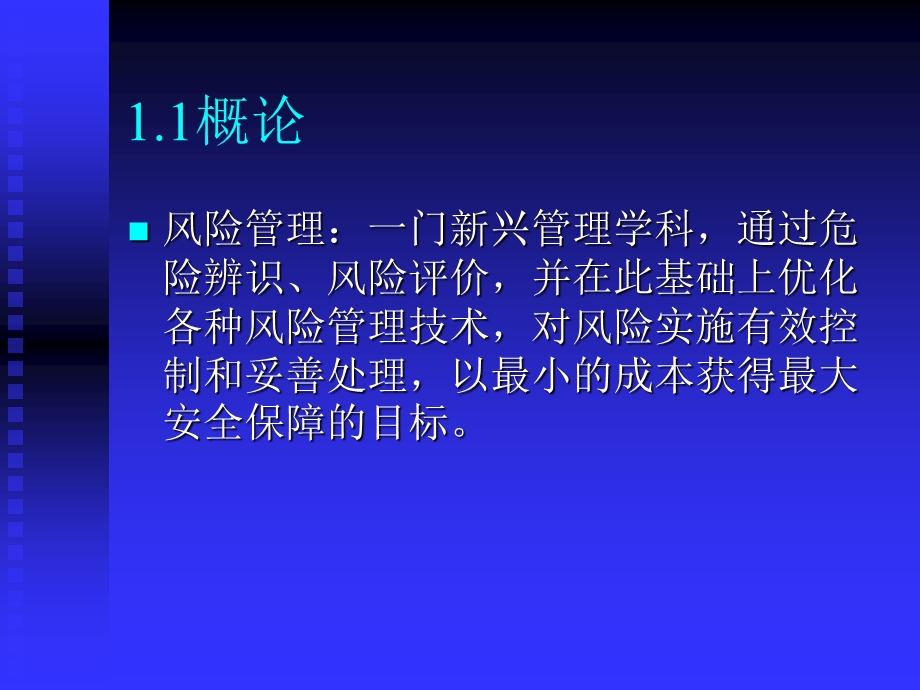 1.1概论

风险管理：一门新兴管理学科，通过危险辨识、风险评价，并在此基础上优化各种风险管理技术，对风险实施有效控制和妥善处理，以最小的成本获得最大安全保障的目标。